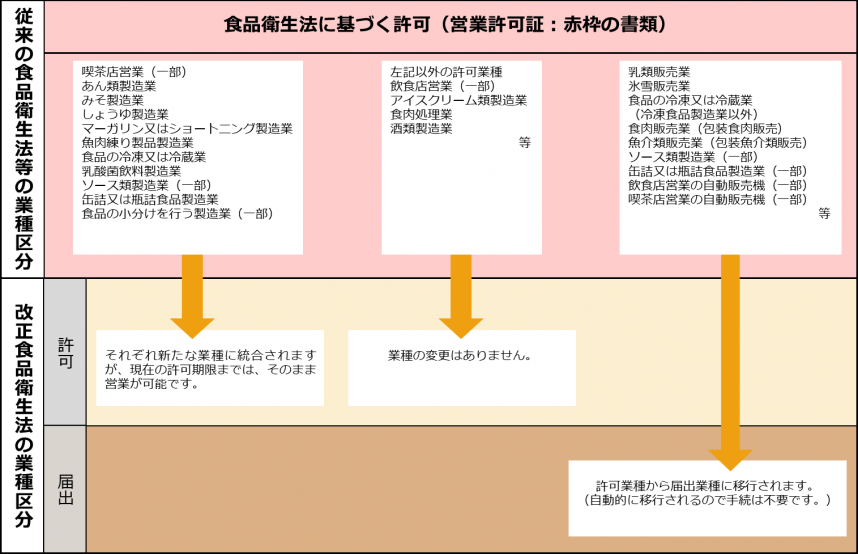 従来の食品衛生法等の業種区分

食品衛生法に基づく許可（営業許可証：赤枠の書類）

喫茶店営業（一部）
あん類製造業
みそ製造業
しょうゆ製造業
マーガリン又はショートニング製造業
魚肉練り製品製造業
食品の冷凍又は冷蔵業
乳酸菌飲料製造業
ソース類製造業（一部）
缶詰又は瓶詰食品製造業
食品の小分けを行う製造業（一部）

左記以外の許可業種
飲食店営業（一部）
アイスクリーム類製造業
食肉処理業
酒類製造業
等

乳類販売業
氷雪販売業
食品の冷凍又は冷蔵業
（冷凍食品製造業以外）
食肉販売業（包装食肉販売）
魚介類販売業（包装魚介類販売）
ソース類製造業（一部）
缶詰又は瓶詰食品製造業（一部）
飲食店営業の自動販売機（一部）
喫茶店営業の自動販売機（一部）
等

改正食品衛生法の業種区分

許可

それぞれ新たな業種に統合されますが、現在の許可期限までは、そのまま営業が可能です。

業種の変更はありません。

届出

許可業種から届出業種に移行されます。
（自動的に移行されるので手続は不要です。）